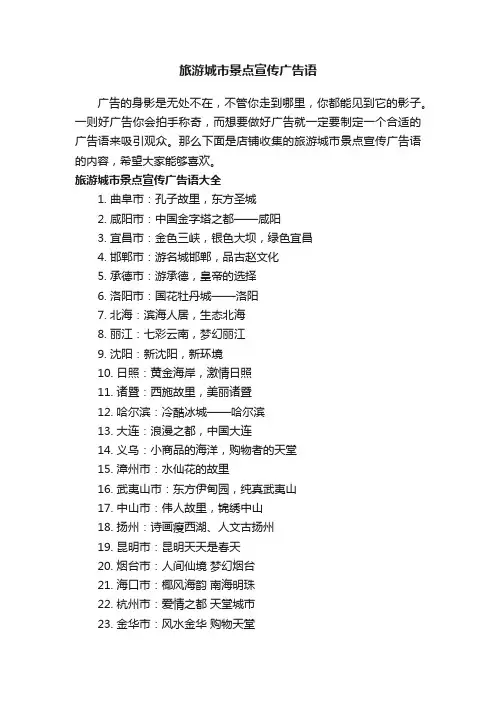 旅游城市景点宣传广告语

广告的身影是无处不在，不管你走到哪里，你都能见到它的影子。一则好广告你会拍手称奇，而想要做好广告就一定要制定一个合适的广告语来吸引观众。那么下面是店铺收集的旅游城市景点宣传广告语的内容，希望大家能够喜欢。

旅游城市景点宣传广告语大全

1. 曲阜市：孔子故里，东方圣城
2. 咸阳市：中国金字塔之都——咸阳
3. 宜昌市：金色三峡，银色大坝，绿色宜昌
4. 邯郸市：游名城邯郸，品古赵文化
5. 承德市：游承德，皇帝的选择
6. 洛阳市：国花牡丹城——洛阳
7. 北海：滨海人居，生态北海
8. 丽江：七彩云南，梦幻丽江
9. 沈阳：新沈阳，新环境
10. 日照：黄金海岸，激情日照
11. 诸暨：西施故里，美丽诸暨
12. 哈尔滨：冷酷冰城——哈尔滨
13. 大连：浪漫之都，中国大连
14. 义乌：小商品的海洋，购物者的天堂
15. 漳州市：水仙花的故里
16. 武夷山市：东方伊甸园，纯真武夷山
17. 中山市：伟人故里，锦绣中山
18. 扬州：诗画瘦西湖、人文古扬州
19. 昆明市：昆明天天是春天
20. 烟台市：人间仙境 梦幻烟台
21. 海口市：椰风海韵 南海明珠
22. 杭州市：爱情之都 天堂城市
23. 金华市：风水金华 购物天堂